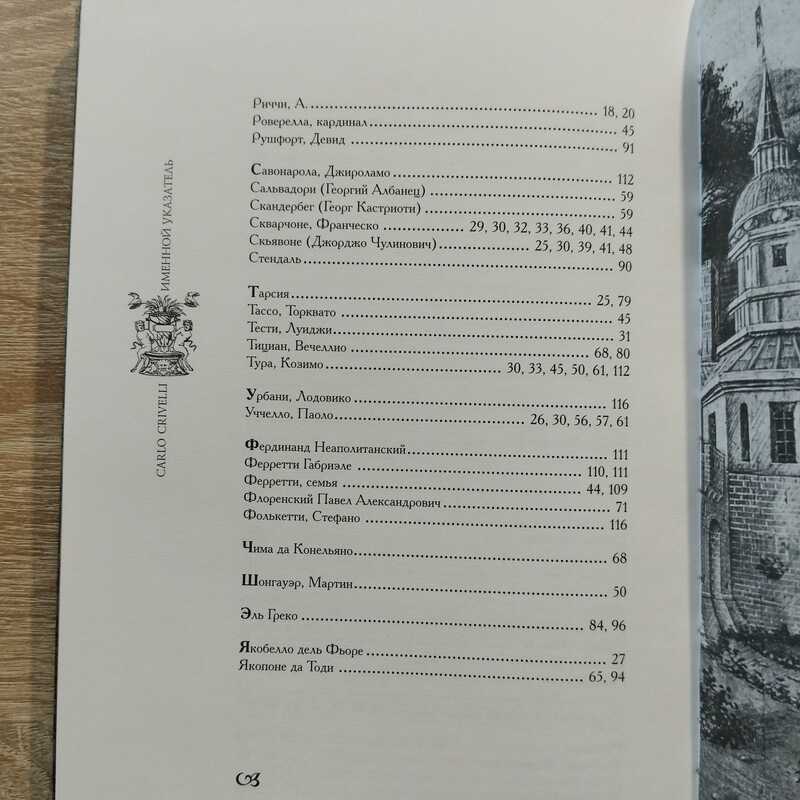 CARLO CRIVELLI ИМЕННОЙ УКАЗАТЕЛЬ

Риччи, А. 18, 20
Роверелла, кардинал 45
Рушфорт, Девид 91

Савонарола, Джироламо 112
Сальвадори (Георгий Албанец) 59
Скандербег (Георг Кастриоти) 59
Скварчоне, Франческо 29, 30, 32, 33, 36, 40, 41, 44
Скьявоне (Джорджо Чулинович) 25, 30, 39, 41, 48
Стендаль 90

Тарсия 25, 79
Тассо, Торквато 45
Тести, Луиджи 31
Тициан, Вечеллио 68, 80
Тура, Козимо 30, 33, 45, 50, 61, 112

Урбани, Лодовико 116
Уччелло, Паоло 26, 30, 56, 57, 61

Фердинанд Неаполитанский 111
Ферретти Габриэле 110, 111
Ферретти, семья 44, 109
Флоренский Павел Александрович 71
Фолькетти, Стефано 116

Чима да Конельяно 68

Шонгауэр, Мартин 50

Эль Греко 84, 96

Якобелло дель Фьоре 27
Якопоне да Тоди 65, 94